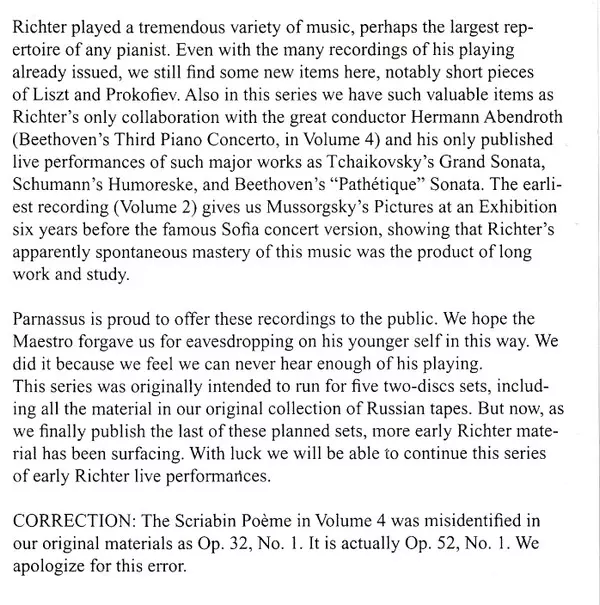 Richter played a tremendous variety of music, perhaps the largest repertoire of any pianist. Even with the many recordings of his playing already issued, we still find some new items here, notably short pieces of Liszt and Prokofiev. Also in this series we have such valuable items as Richter's only collaboration with the great conductor Hermann Abendroth (Beethoven's Third Piano Concerto, in Volume 4) and his only published live performances of such major works as Tchaikovsky's Grand Sonata, Schumann's Humoreske, and Beethoven's "Pathétique" Sonata. The earliest recording (Volume 2) gives us Mussorgsky's Pictures at an Exhibition six years before the famous Sofia concert version, showing that Richter's apparently spontaneous mastery of this music was the product of long work and study.

Parnassus is proud to offer these recordings to the public. We hope the Maestro forgave us for eavesdropping on his younger self in this way. We did it because we feel we can never hear enough of his playing.
This series was originally intended to run for five two-discs sets, including all the material in our original collection of Russian tapes. But now, as we finally publish the last of these planned sets, more early Richter material has been surfacing. With luck we will be able to continue this series of early Richter live performances.

CORRECTION: The Scriabin Poème in Volume 4 was misidentified in our original materials as Op. 32, No. 1. It is actually Op. 52, No. 1. We apologize for this error.